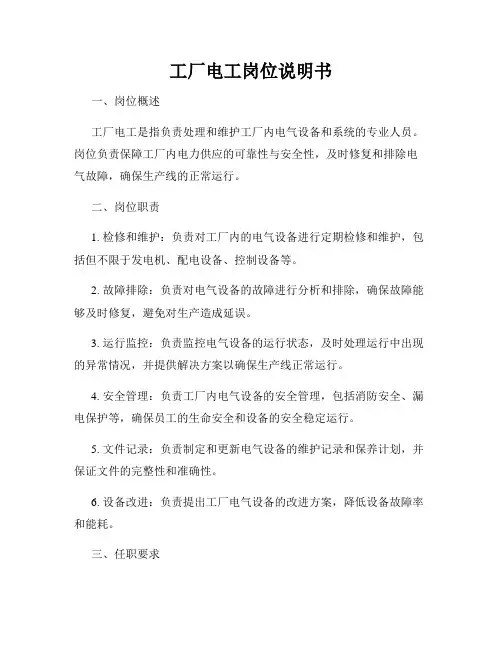 工厂电工岗位说明书

一、岗位概述

工厂电工是指负责处理和维护工厂内电气设备和系统的专业人员。岗位负责保障工厂内电力供应的可靠性与安全性，及时修复和排除电气故障，确保生产线的正常运行。

二、岗位职责

1. 检修和维护：负责对工厂内的电气设备进行定期检修和维护，包括但不限于发电机、配电设备、控制设备等。

2. 故障排除：负责对电气设备的故障进行分析和排除，确保故障能够及时修复，避免对生产造成延误。

3. 运行监控：负责监控电气设备的运行状态，及时处理运行中出现的异常情况，并提供解决方案以确保生产线正常运行。

4. 安全管理：负责工厂内电气设备的安全管理，包括消防安全、漏电保护等，确保员工的生命安全和设备的安全稳定运行。

5. 文件记录：负责制定和更新电气设备的维护记录和保养计划，并保证文件的完整性和准确性。

6. 设备改进：负责提出工厂电气设备的改进方案，降低设备故障率和能耗。

三、任职要求